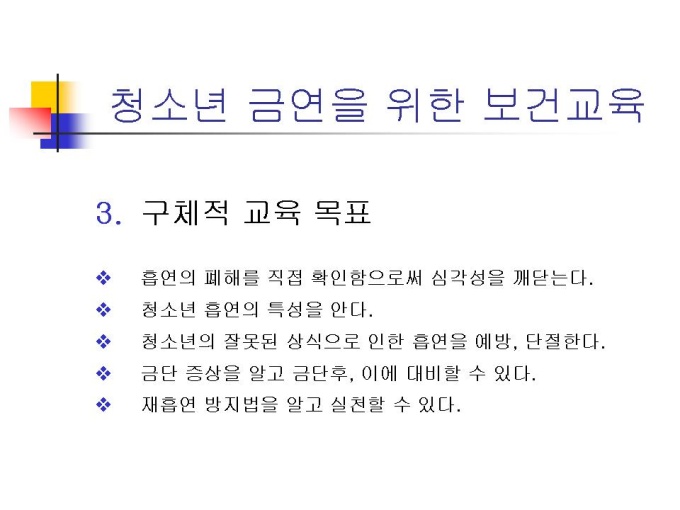 청소년 금연을 위한 보건교육

3. 구체적 교육 목표

❖ 흡연의 폐해를 직접 확인함으로써 심각성을 깨닫는다.
❖ 청소년 흡연의 특성을 안다.
❖ 청소년의 잘못된 상식으로 인한 흡연을 예방, 단절한다.
❖ 금단 증상을 알고 금단후, 이에 대비할 수 있다.
❖ 재흡연 방지법을 알고 실천할 수 있다.